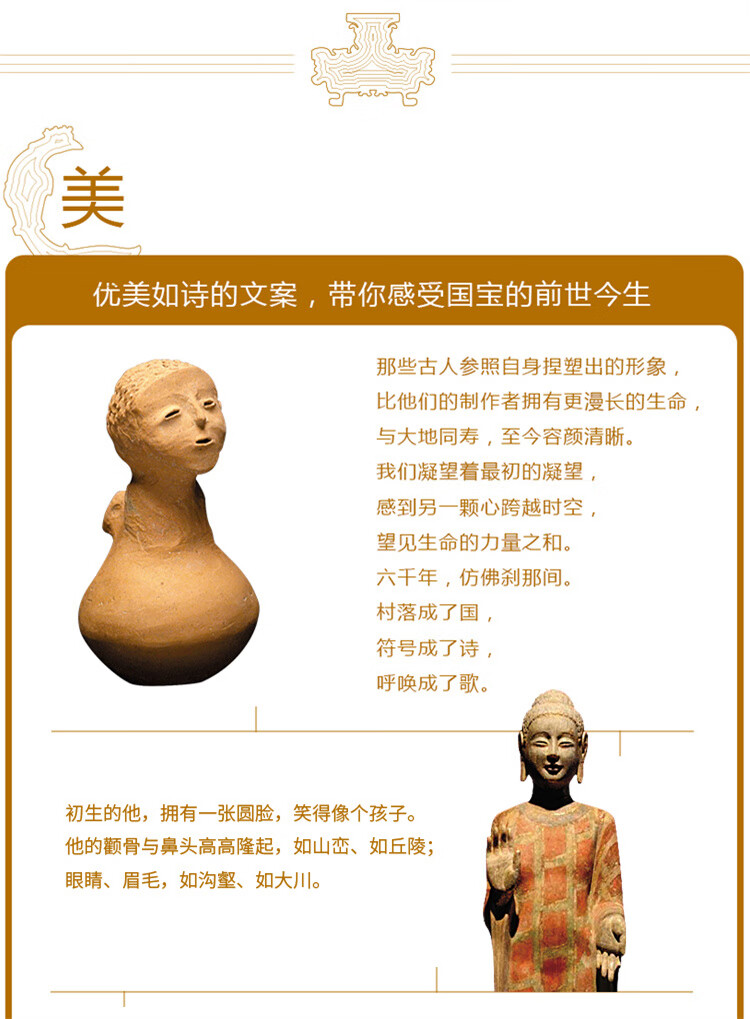 美

优美如诗的文案，带你感受国宝的前世今生

那些古人参照自身捏塑出的形象，
比他们的制作者拥有更漫长的生命，
与大地同寿，至今容颜清晰。
我们凝望着最初的凝望，
感到另一颗心跨越时空，
望见生命的力量之和。
六千年，仿佛刹那间。
村落成了国，
符号成了诗，
呼唤成了歌。

初生的他，拥有一张圆脸，笑得像个孩子。
他的颧骨与鼻头高高隆起，如山峦、如丘陵；
眼睛、眉毛，如沟壑、如大川。